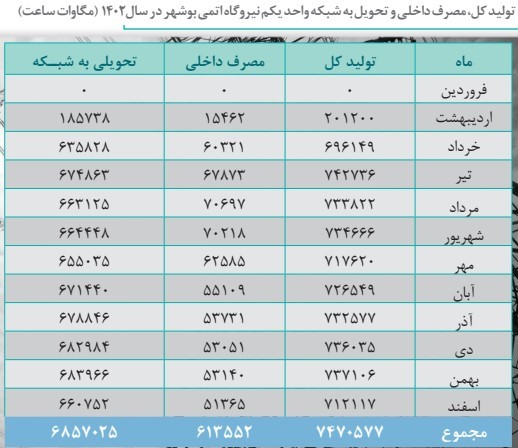 تولید کل، مصرف داخلی و تحویل به شبکه واحد یکم نیروگاه اتمی بوشهر در سال ۱۴۰۲ (مگاوات ساعت)

| ماه | تولید کل | مصرف داخلی | تحویلی به شبکه |
|---|---|---|---|
| فروردین | ۰ | ۰ | ۰ |
| اردیبهشت | ۲۰۱۲۰۰ | ۱۵۴۶۲ | ۱۸۵۷۳۸ |
| خرداد | ۶۹۶۱۴۹ | ۶۰۳۲۱ | ۶۳۵۸۲۸ |
| تیر | ۷۴۲۷۳۶ | ۶۷۸۷۳ | ۶۷۴۸۶۳ |
| مرداد | ۷۳۳۸۲۲ | ۷۰۶۹۷ | ۶۶۳۱۲۵ |
| شهریور | ۷۳۴۶۶۶ | ۷۰۲۱۸ | ۶۶۴۴۴۸ |
| مهر | ۷۱۷۶۲۰ | ۶۲۵۸۵ | ۶۵۵۰۳۵ |
| آبان | ۷۲۶۵۴۹ | ۵۵۱۰۹ | ۶۷۱۴۴۰ |
| آذر | ۷۳۲۵۷۷ | ۵۳۷۳۱ | ۶۷۸۸۴۶ |
| دی | ۷۳۶۰۳۵ | ۵۳۰۵۱ | ۶۸۲۹۸۴ |
| بهمن | ۷۳۷۱۰۶ | ۵۳۱۴۰ | ۶۸۳۹۶۶ |
| اسفند | ۷۱۲۱۱۷ | ۵۱۳۶۵ | ۶۶۰۷۵۲ |
| مجموع | ۷۴۷۰۵۷۷ | ۶۱۳۵۵۲ | ۶۸۵۷۰۲۵ |